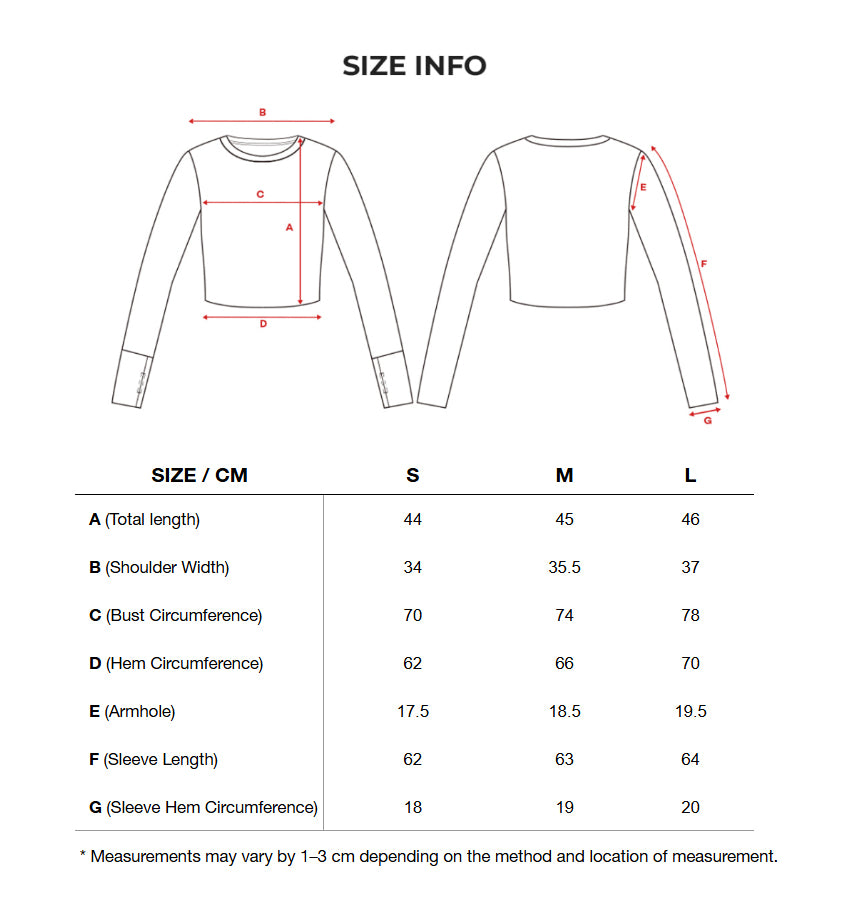 SIZE INFO

B
C
A
D
E
F
G

| SIZE / CM | S | M | L |
|---|---|---|---|
| A (Total length) | 44 | 45 | 46 |
| B (Shoulder Width) | 34 | 35.5 | 37 |
| C (Bust Circumference) | 70 | 74 | 78 |
| D (Hem Circumference) | 62 | 66 | 70 |
| E (Armhole) | 17.5 | 18.5 | 19.5 |
| F (Sleeve Length) | 62 | 63 | 64 |
| G (Sleeve Hem Circumference) | 18 | 19 | 20 |

* Measurements may vary by 1–3 cm depending on the method and location of measurement.